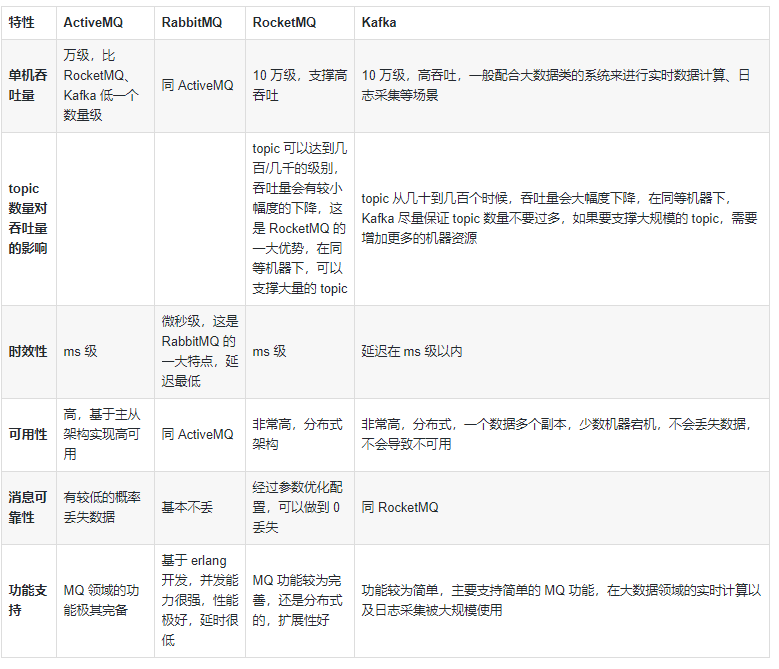 | 特性 | ActiveMQ | RabbitMQ | RocketMQ | Kafka |
|---|---|---|---|---|
| 单机吞吐量 | 万级，比 RocketMQ、Kafka 低一个数量级 | 同 ActiveMQ | 10 万级，支撑高吞吐 | 10 万级，高吞吐，一般配合大数据类的系统来进行实时数据计算、日志采集等场景 |
| topic 数量对吞吐量的影响 | | | topic 可以达到几百/几千的级别，吞吐量会有较小幅度的下降，这是 RocketMQ 的一大优势，在同等机器下，可以支撑大量的 topic | topic 从几十到几百个时候，吞吐量会大幅度下降，在同等机器下，Kafka 尽量保证 topic 数量不要过多，如果要支撑大规模的 topic，需要增加更多的机器资源 |
| 时效性 | ms 级 | 微秒级，这是 RabbitMQ 的一大特点，延迟最低 | ms 级 | 延迟在 ms 级以内 |
| 可用性 | 高，基于主从架构实现高可用 | 同 ActiveMQ | 非常高，分布式架构 | 非常高，分布式，一个数据多个副本，少数机器宕机，不会丢失数据，不会导致不可用 |
| 消息可靠性 | 有较低的概率丢失数据 | 基本不丢 | 经过参数优化配置，可以做到 0 丢失 | 同 RocketMQ |
| 功能支持 | MQ 领域的功能极其完备 | 基于 erlang 开发，并发能力很强，性能极好，延时很低 | MQ 功能较为完善，还是分布式的，扩展性好 | 功能较为简单，主要支持简单的 MQ 功能，在大数据领域的实时计算以及日志采集被大规模使用 |